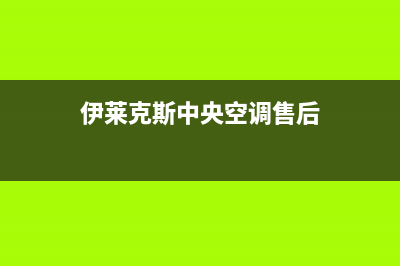 伊莱克斯中央空调售后